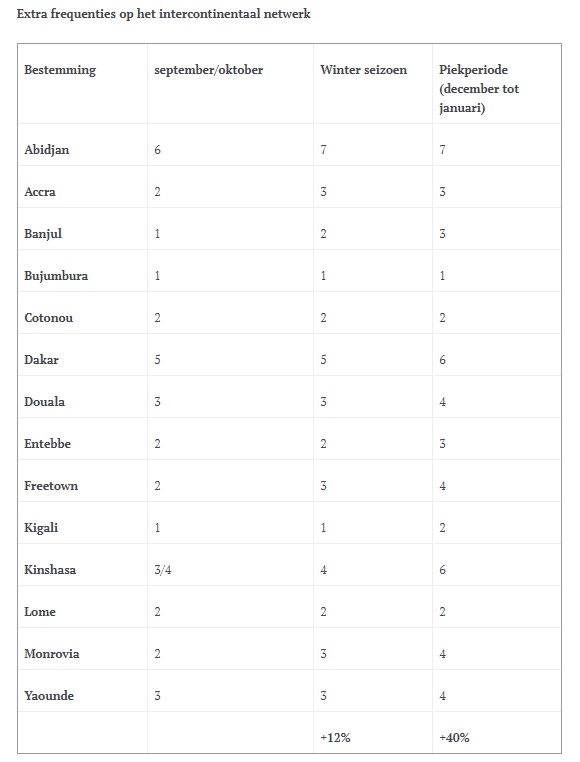 Extra frequenties op het intercontinentaal netwerk

| Bestemming | september/oktober | Winter seizoen | Piekperiode (december tot januari) |
|---|---|---|---|
| Abidjan | 6 | 7 | 7 |
| Accra | 2 | 3 | 3 |
| Banjul | 1 | 2 | 3 |
| Bujumbura | 1 | 1 | 1 |
| Cotonou | 2 | 2 | 2 |
| Dakar | 5 | 5 | 6 |
| Douala | 3 | 3 | 4 |
| Entebbe | 2 | 2 | 3 |
| Freetown | 2 | 3 | 4 |
| Kigali | 1 | 1 | 2 |
| Kinshasa | 3/4 | 4 | 6 |
| Lome | 2 | 2 | 2 |
| Monrovia | 2 | 3 | 4 |
| Yaounde | 3 | 3 | 4 |
| | | +12% | +40% |